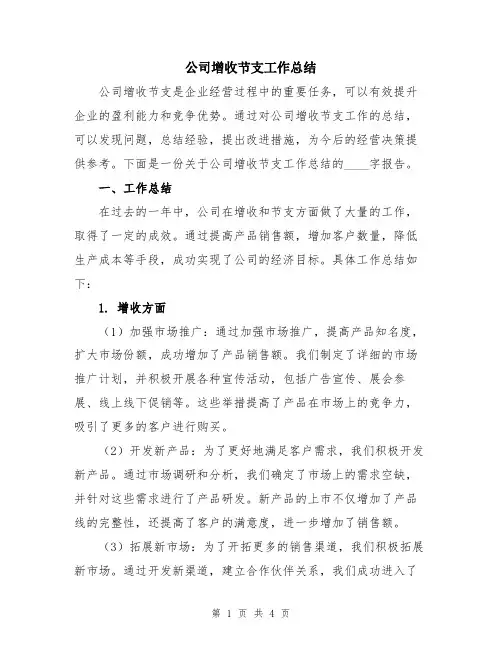 公司增收节支工作总结

公司增收节支是企业经营过程中的重要任务，可以有效提升企业的盈利能力和竞争优势。通过对公司增收节支工作的总结，可以发现问题，总结经验，提出改进措施，为今后的经营决策提供参考。下面是一份关于公司增收节支工作总结的____字报告。

一、工作总结

在过去的一年中，公司在增收和节支方面做了大量的工作，取得了一定的成效。通过提高产品销售额，增加客户数量，降低生产成本等手段，成功实现了公司的经济目标。具体工作总结如下：

1. 增收方面

（1）加强市场推广：通过加强市场推广，提高产品知名度，扩大市场份额，成功增加了产品销售额。我们制定了详细的市场推广计划，并积极开展各种宣传活动，包括广告宣传、展会参展、线上线下促销等。这些举措提高了产品在市场上的竞争力，吸引了更多的客户进行购买。

（2）开发新产品：为了更好地满足客户需求，我们积极开发新产品。通过市场调研和分析，我们确定了市场上的需求空缺，并针对这些需求进行了产品研发。新产品的上市不仅增加了产品线的完整性，还提高了客户的满意度，进一步增加了销售额。

（3）拓展新市场：为了开拓更多的销售渠道，我们积极拓展新市场。通过开发新渠道，建立合作伙伴关系，我们成功进入了

第 1 页 共 4 页